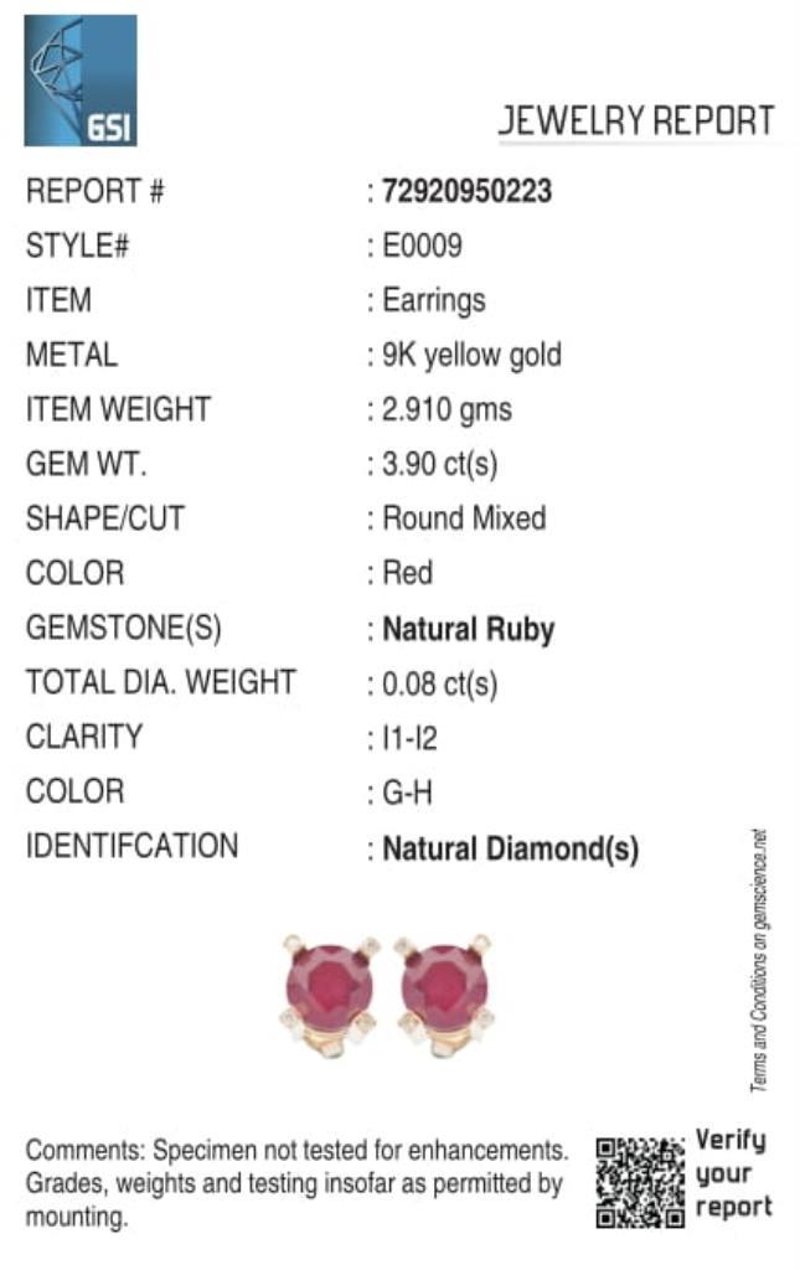 GSI

JEWELRY REPORT

REPORT # : 72920950223
STYLE# : E0009
ITEM : Earrings
METAL : 9K yellow gold
ITEM WEIGHT : 2.910 gms
GEM WT. : 3.90 ct(s)
SHAPE/CUT : Round Mixed
COLOR : Red
GEMSTONE(S) : Natural Ruby
TOTAL DIA. WEIGHT : 0.08 ct(s)
CLARITY : I1-I2
COLOR : G-H
IDENTIFCATION : Natural Diamond(s)

Terms and Conditions on gemscience.net

Comments: Specimen not tested for enhancements. Grades, weights and testing insofar as permitted by mounting.

Verify your report